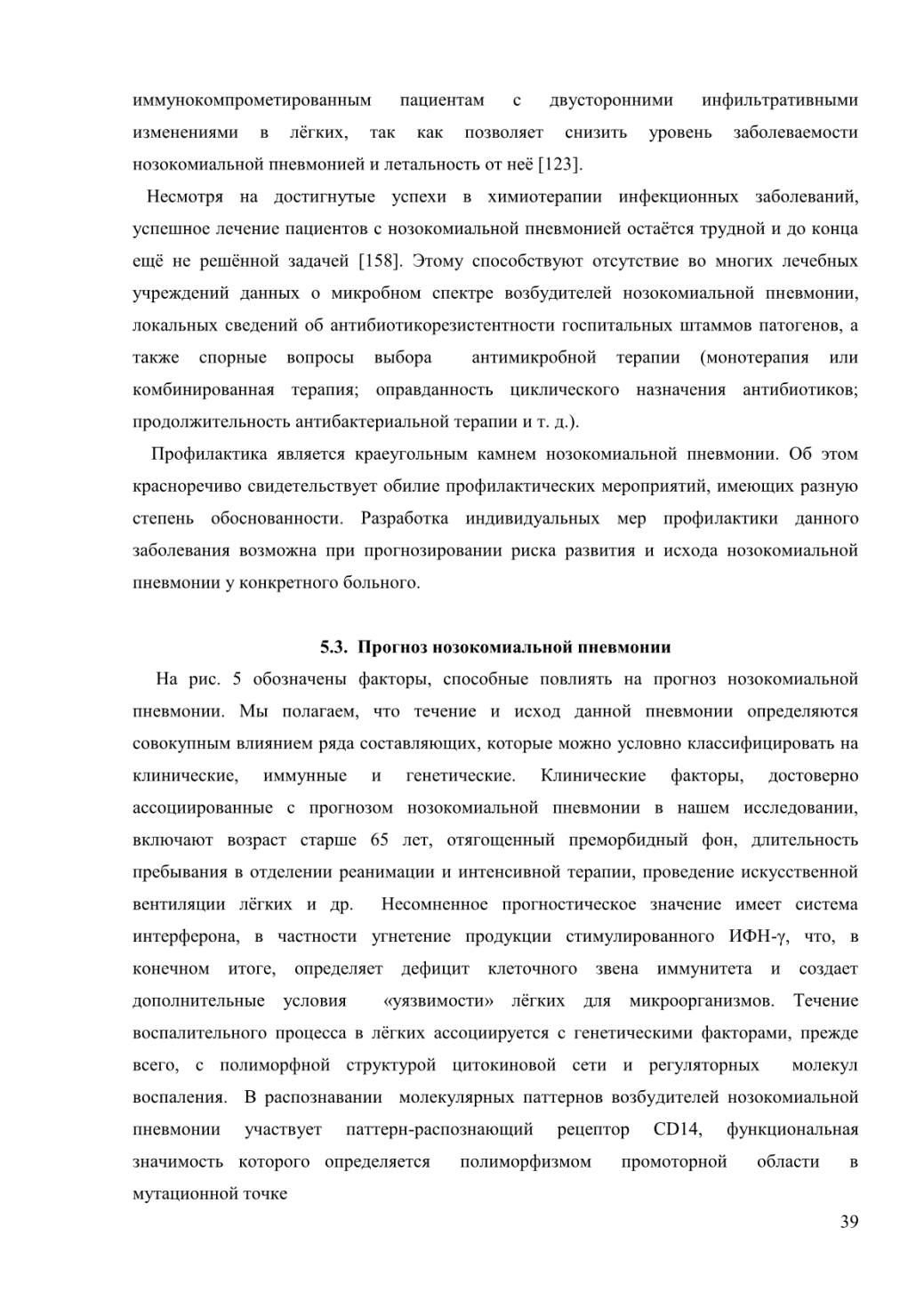 иммунокомпрометированным пациентам с двусторонними инфильтративными изменениями в лёгких, так как позволяет снизить уровень заболеваемости нозокомиальной пневмонией и летальность от неё [123].

Несмотря на достигнутые успехи в химиотерапии инфекционных заболеваний, успешное лечение пациентов с нозокомиальной пневмонией остаётся трудной и до конца ещё не решённой задачей [158]. Этому способствуют отсутствие во многих лечебных учреждений данных о микробном спектре возбудителей нозокомиальной пневмонии, локальных сведений об антибиотикорезистентности госпитальных штаммов патогенов, а также спорные вопросы выбора антимикробной терапии (монотерапия или комбинированная терапия; оправданность циклического назначения антибиотиков; продолжительность антибактериальной терапии и т. д.).

Профилактика является краеугольным камнем нозокомиальной пневмонии. Об этом красноречиво свидетельствует обилие профилактических мероприятий, имеющих разную степень обоснованности. Разработка индивидуальных мер профилактики данного заболевания возможна при прогнозировании риска развития и исхода нозокомиальной пневмонии у конкретного больного.

5.3. Прогноз нозокомиальной пневмонии

На рис. 5 обозначены факторы, способные повлиять на прогноз нозокомиальной пневмонии. Мы полагаем, что течение и исход данной пневмонии определяются совокупным влиянием ряда составляющих, которые можно условно классифицировать на клинические, иммунные и генетические. Клинические факторы, достоверно ассоциированные с прогнозом нозокомиальной пневмонии в нашем исследовании, включают возраст старше 65 лет, отягощенный преморбидный фон, длительность пребывания в отделении реанимации и интенсивной терапии, проведение искусственной вентиляции лёгких и др. Несомненное прогностическое значение имеет система интерферона, в частности угнетение продукции стимулированного ИФН-γ, что, в конечном итоге, определяет дефицит клеточного звена иммунитета и создает дополнительные условия «уязвимости» лёгких для микроорганизмов. Течение воспалительного процесса в лёгких ассоциируется с генетическими факторами, прежде всего, с полиморфной структурой цитокиновой сети и регуляторных молекул воспаления. В распознавании молекулярных паттернов возбудителей нозокомиальной пневмонии участвует паттерн-распознающий рецептор CD14, функциональная значимость которого определяется полиморфизмом промоторной области в мутационной точке

39